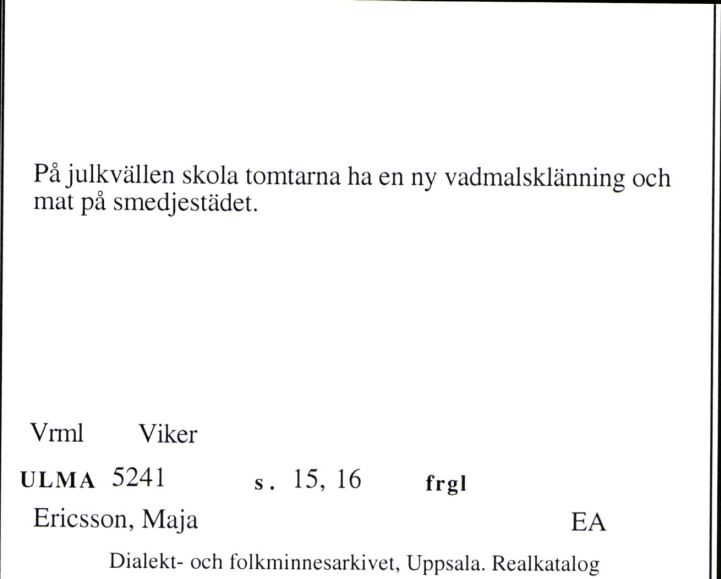 På julkvällen skola tomtarna ha en ny vadmalsklänning och mat på smedjestädet.

Vrml Viker

ULMA 5241 s. 15, 16 frgl

Ericsson, Maja EA

Dialekt- och folkminnesarkivet, Uppsala. Realkatalog